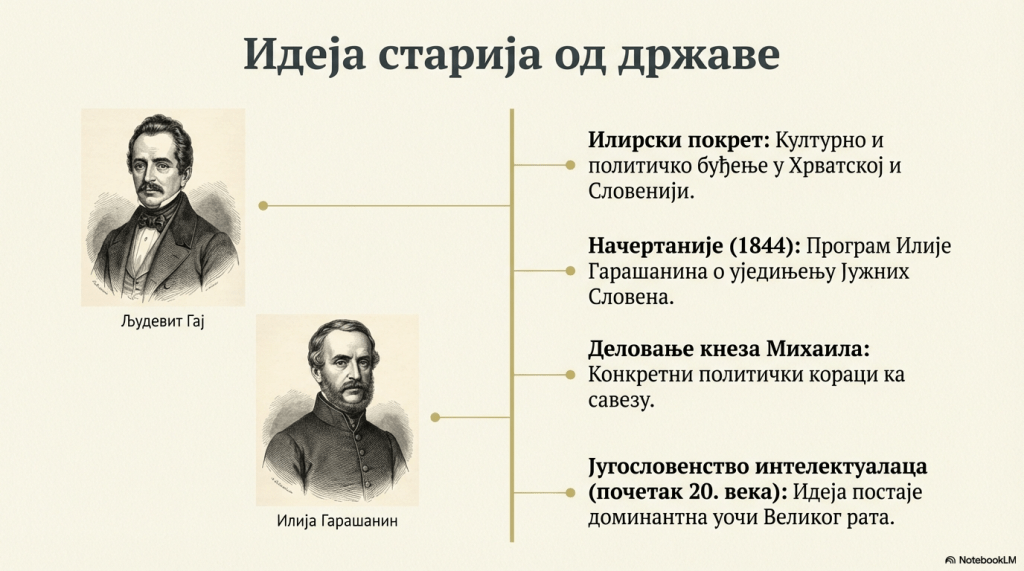 Идеја старија од државе

Људевит Гај

Илија Гарашанин

Илирски покрет: Културно и политичко буђење у Хрватској и Словенији.

Начертаније (1844): Програм Илије Гарашанина о уједињењу Јужних Словена.

Деловање кнеза Михаила: Конкретни политички кораци ка савезу.

Југословенство интелектуалаца (почетак 20. века): Идеја постаје доминантна уочи Великог рата.

NotebookLM